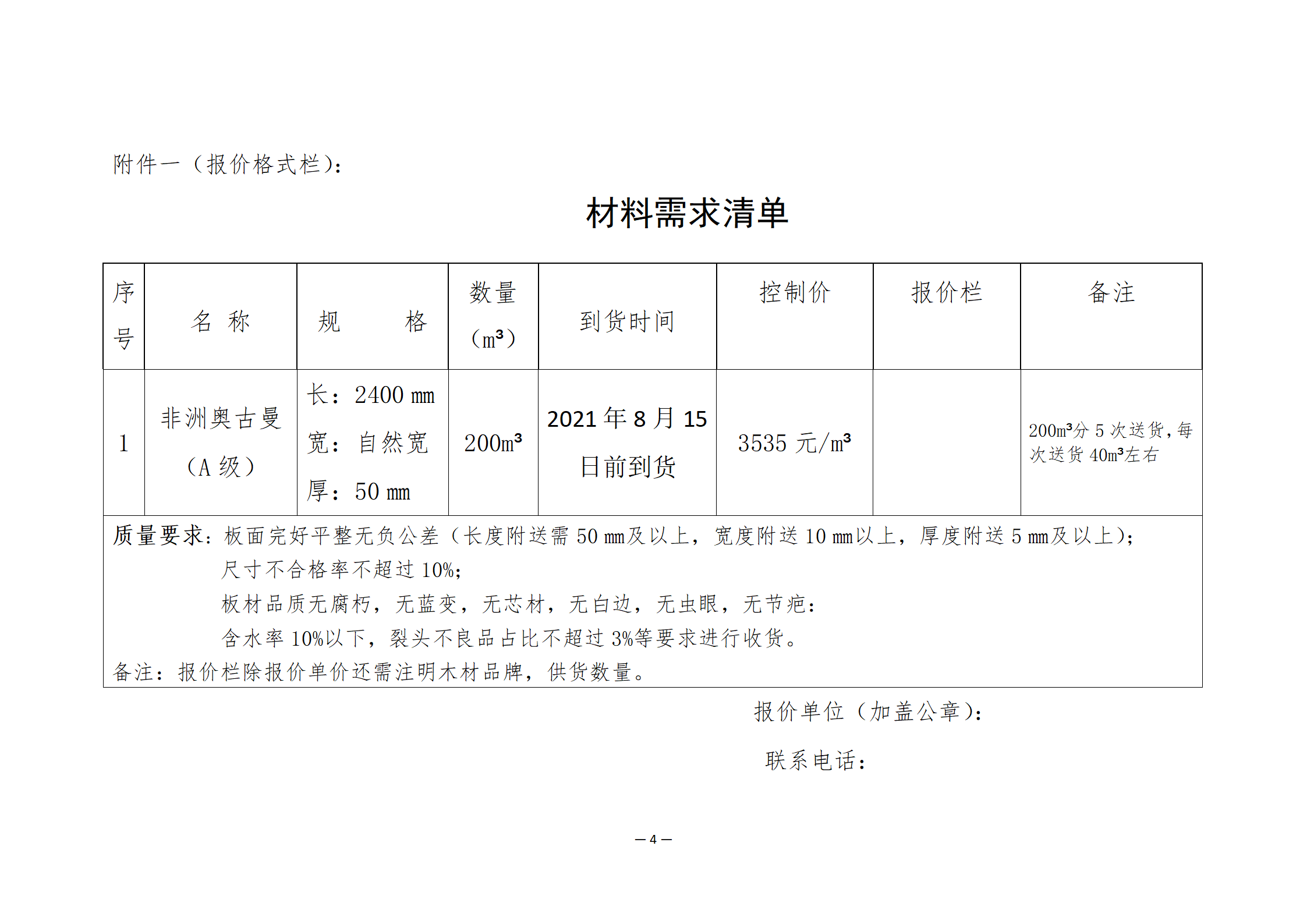 附件一（报价格式栏）:

材料需求清单

| 序号 | 名 称 | 规 格 | 数量（m³） | 到货时间 | 控制价 | 报价栏 | 备注 |
|---|---|---|---|---|---|---|---|
| 1 | 非洲奥古曼（A 级） | 长：2400 mm 宽：自然宽 厚：50 mm | 200m³ | 2021 年 8 月 15 日前到货 | 3535 元/m³ |  | 200m³分 5 次送货，每次送货 40m³左右 |

质量要求：板面完好平整无负公差（长度附送需 50 mm及以上，宽度附送 10 mm以上，厚度附送 5 mm及以上）;
尺寸不合格率不超过 10%;
板材品质无腐朽，无蓝变，无芯材，无白边，无虫眼，无节疤:
含水率 10%以下，裂头不良品占比不超过 3%等要求进行收货。
备注：报价栏除报价单价还需注明木材品牌，供货数量。

报价单位（加盖公章）:

联系电话:

— 4 —